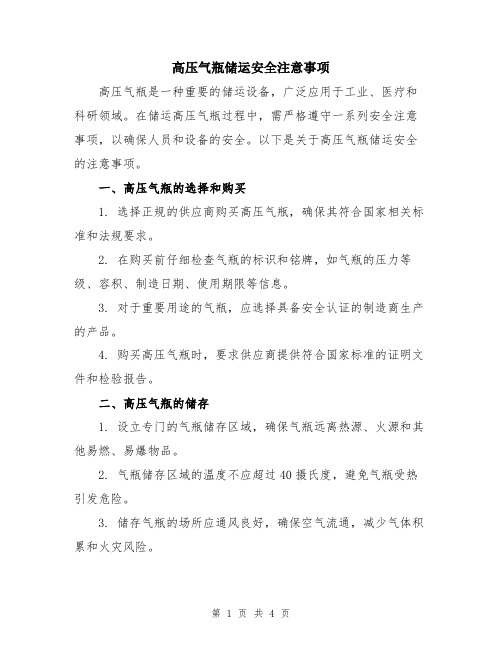 高压气瓶储运安全注意事项

高压气瓶是一种重要的储运设备，广泛应用于工业、医疗和科研领域。在储运高压气瓶过程中，需严格遵守一系列安全注意事项，以确保人员和设备的安全。以下是关于高压气瓶储运安全的注意事项。

一、高压气瓶的选择和购买

1. 选择正规的供应商购买高压气瓶，确保其符合国家相关标准和法规要求。

2. 在购买前仔细检查气瓶的标识和铭牌，如气瓶的压力等级、容积、制造日期、使用期限等信息。

3. 对于重要用途的气瓶，应选择具备安全认证的制造商生产的产品。

4. 购买高压气瓶时，要求供应商提供符合国家标准的证明文件和检验报告。

二、高压气瓶的储存

1. 设立专门的气瓶储存区域，确保气瓶远离热源、火源和其他易燃、易爆物品。

2. 气瓶储存区域的温度不应超过40摄氏度，避免气瓶受热引发危险。

3. 储存气瓶的场所应通风良好，确保空气流通，减少气体积累和火灾风险。

第 1 页 共 4 页